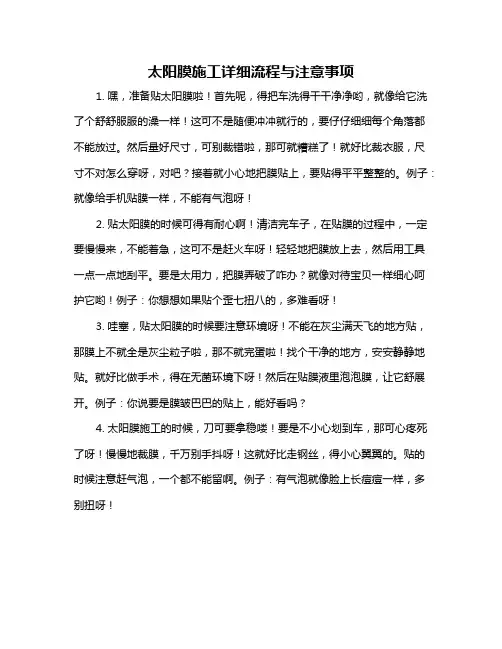 太阳膜施工详细流程与注意事项

1. 嘿，准备贴太阳膜啦！首先呢，得把车洗得干干净净哟，就像给它洗了个舒舒服服的澡一样！这可不是随便冲冲就行的，要仔仔细细每个角落都不能放过。然后量好尺寸，可别裁错啦，那可就糟糕了！就好比裁衣服，尺寸不对怎么穿呀，对吧？接着就小心地把膜贴上，要贴得平平整整的。例子：就像给手机贴膜一样，不能有气泡呀！

2. 贴太阳膜的时候可得有耐心啊！清洁完车子，在贴膜的过程中，一定要慢慢来，不能着急，这可不是赶火车呀！轻轻地把膜放上去，然后用工具一点一点地刮平。要是太用力，把膜弄破了咋办？就像对待宝贝一样细心呵护它哟！例子：你想想如果贴个歪七扭八的，多难看呀！

3. 哇塞，贴太阳膜的时候要注意环境呀！不能在灰尘满天飞的地方贴，那膜上不就全是灰尘粒子啦，那不就完蛋啦！找个干净的地方，安安静静地贴。就好比做手术，得在无菌环境下呀！然后在贴膜液里泡泡膜，让它舒展开。例子：你说要是膜皱巴巴的贴上，能好看吗？

4. 太阳膜施工的时候，刀可要拿稳喽！要是不小心划到车，那可心疼死了呀！慢慢地裁膜，千万别手抖呀！这就好比走钢丝，得小心翼翼的。贴的时候注意赶气泡，一个都不能留啊。例子：有气泡就像脸上长痘痘一样，多别扭呀！